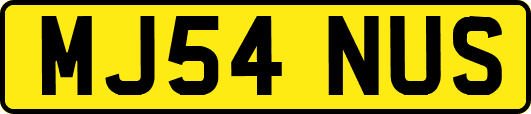 MJ54 NUS